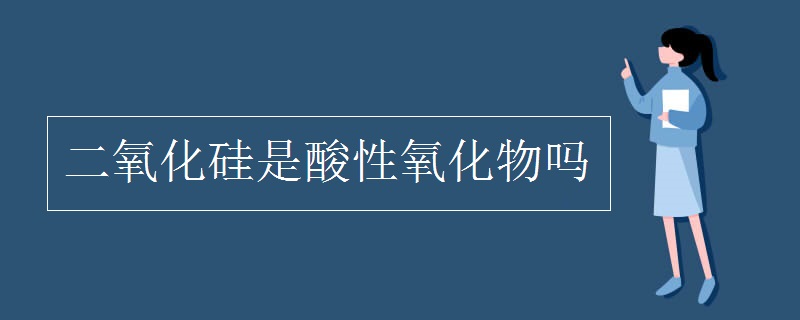 二氧化硅是酸性氧化物吗